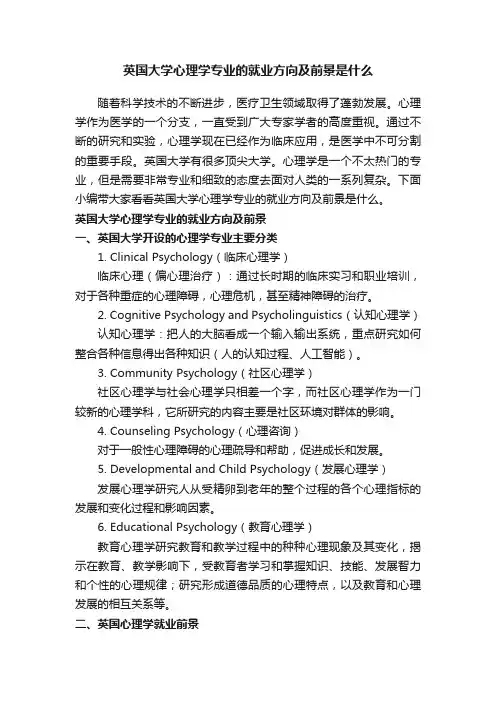 英国大学心理学专业的就业方向及前景是什么

随着科学技术的不断进步，医疗卫生领域取得了蓬勃发展。心理学作为医学的一个分支，一直受到广大专家学者的高度重视。通过不断的研究和实验，心理学现在已经作为临床应用，是医学中不可分割的重要手段。英国大学有很多顶尖大学。心理学是一个不太热门的专业，但是需要非常专业和细致的态度去面对人类的一系列复杂。下面小编带大家看看英国大学心理学专业的就业方向及前景是什么。

英国大学心理学专业的就业方向及前景

一、英国大学开设的心理学专业主要分类

1. Clinical Psychology（临床心理学）

临床心理（偏心理治疗）：通过长时期的临床实习和职业培训，对于各种重症的心理障碍，心理危机，甚至精神障碍的治疗。

2. Cognitive Psychology and Psycholinguistics（认知心理学）

认知心理学：把人的大脑看成一个输入输出系统，重点研究如何整合各种信息得出各种知识（人的认知过程、人工智能）。

3. Community Psychology（社区心理学）

社区心理学与社会心理学只相差一个字，而社区心理学作为一门较新的心理学科，它所研究的内容主要是社区环境对群体的影响。

4. Counseling Psychology（心理咨询）

对于一般性心理障碍的心理疏导和帮助，促进成长和发展。

5. Developmental and Child Psychology（发展心理学）

发展心理学研究人从受精卵到老年的整个过程的各个心理指标的发展和变化过程和影响因素。

6. Educational Psychology（教育心理学）

教育心理学研究教育和教学过程中的种种心理现象及其变化，揭示在教育、教学影响下，受教育者学习和掌握知识、技能、发展智力和个性的心理规律；研究形成道德品质的心理特点，以及教育和心理发展的相互关系等。

二、英国心理学就业前景